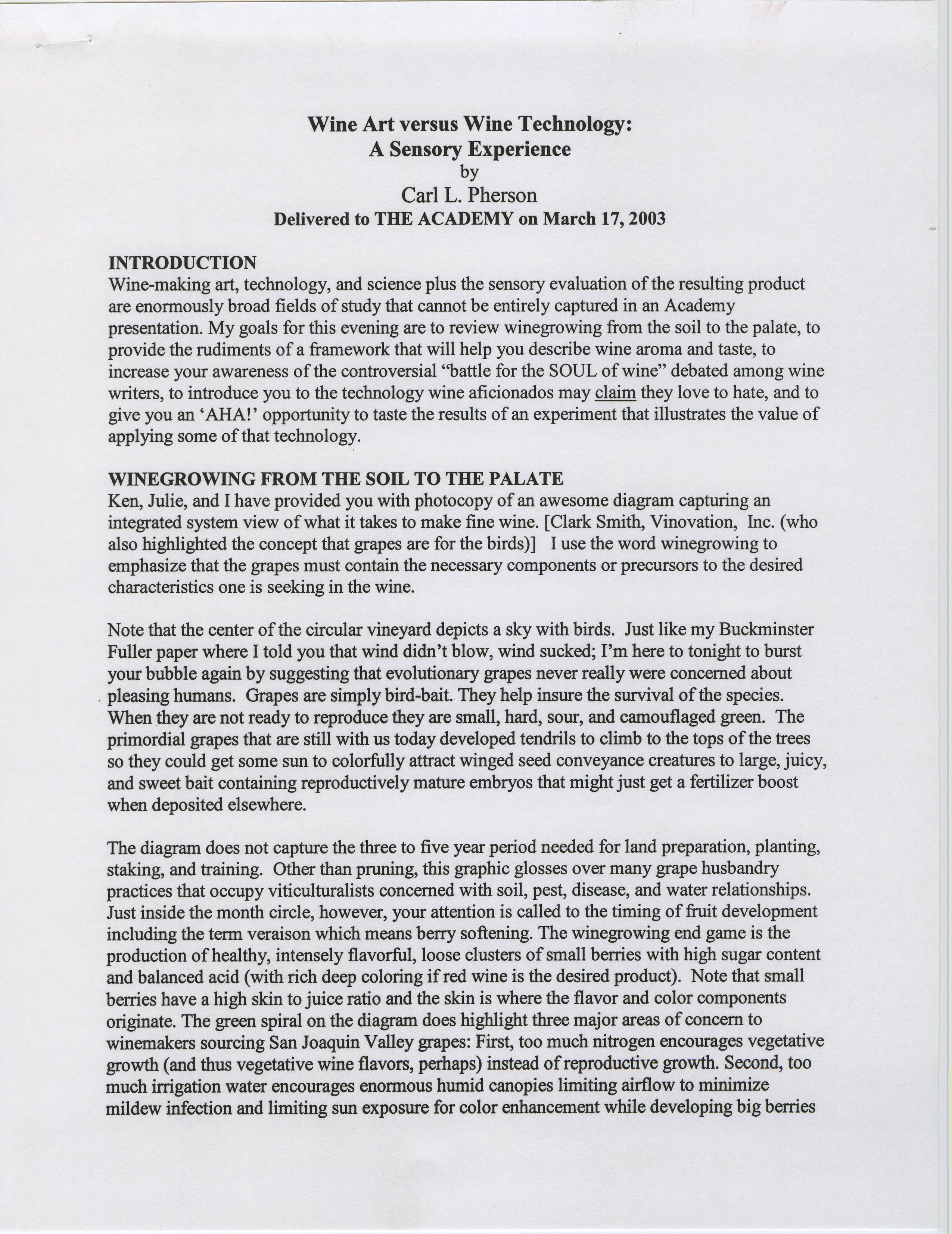 Wine Art versus Wine Technology:
A Sensory Experience
by
Carl L. Pherson
Delivered to THE ACADEMY on March 17, 2003

INTRODUCTION
Wine-making art, technology, and science plus the sensory evaluation of the resulting product are enormously broad fields of study that cannot be entirely captured in an Academy presentation. My goals for this evening are to review winegrowing from the soil to the palate, to provide the rudiments of a framework that will help you describe wine aroma and taste, to increase your awareness of the controversial "battle for the SOUL of wine" debated among wine writers, to introduce you to the technology wine aficionados may claim they love to hate, and to give you an 'AHA!' opportunity to taste the results of an experiment that illustrates the value of applying some of that technology.

WINEGROWING FROM THE SOIL TO THE PALATE
Ken, Julie, and I have provided you with photocopy of an awesome diagram capturing an integrated system view of what it takes to make fine wine. [Clark Smith, Vinovation, Inc. (who also highlighted the concept that grapes are for the birds)] I use the word winegrowing to emphasize that the grapes must contain the necessary components or precursors to the desired characteristics one is seeking in the wine.

Note that the center of the circular vineyard depicts a sky with birds. Just like my Buckminster Fuller paper where I told you that wind didn't blow, wind sucked; I'm here to tonight to burst your bubble again by suggesting that evolutionary grapes never really were concerned about pleasing humans. Grapes are simply bird-bait. They help insure the survival of the species. When they are not ready to reproduce they are small, hard, sour, and camouflaged green. The primordial grapes that are still with us today developed tendrils to climb to the tops of the trees so they could get some sun to colorfully attract winged seed conveyance creatures to large, juicy, and sweet bait containing reproductively mature embryos that might just get a fertilizer boost when deposited elsewhere.

The diagram does not capture the three to five year period needed for land preparation, planting, staking, and training. Other than pruning, this graphic glosses over many grape husbandry practices that occupy viticulturalists concerned with soil, pest, disease, and water relationships. Just inside the month circle, however, your attention is called to the timing of fruit development including the term veraison which means berry softening. The winegrowing end game is the production of healthy, intensely flavorful, loose clusters of small berries with high sugar content and balanced acid (with rich deep coloring if red wine is the desired product). Note that small berries have a high skin to juice ratio and the skin is where the flavor and color components originate. The green spiral on the diagram does highlight three major areas of concern to winemakers sourcing San Joaquin Valley grapes: First, too much nitrogen encourages vegetative growth (and thus vegetative wine flavors, perhaps) instead of reproductive growth. Second, too much irrigation water encourages enormous humid canopies limiting airflow to minimize mildew infection and limiting sun exposure for color enhancement while developing big berries